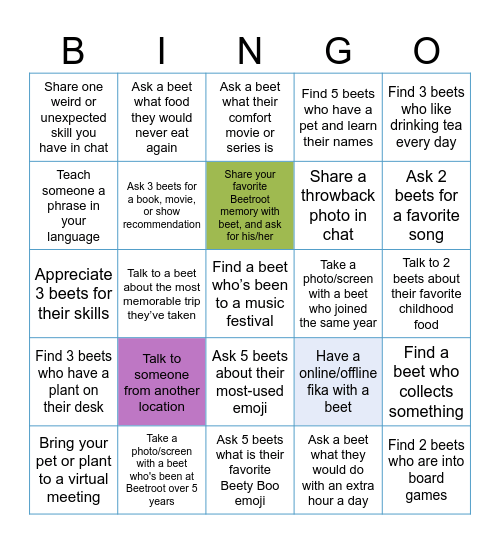 | B | I | N | G | O |
|---|---|---|---|---|
| Share one weird or unexpected skill you have in chat | Ask a beet what food they would never eat again | Ask a beet what their comfort movie or series is | Find 5 beets who have a pet and learn their names | Find 3 beets who like drinking tea every day |
| Teach someone a phrase in your language | Ask 3 beets for a book, movie, or show recommendation | Share your favorite Beetroot memory with beet, and ask for his/her | Share a throwback photo in chat | Ask 2 beets for a favorite song |
| Appreciate 3 beets for their skills | Talk to a beet about the most memorable trip they've taken | Find a beet who's been to a music festival | Take a photo/screen with a beet who joined the same year | Talk to 2 beets about their favorite childhood food |
| Find 3 beets who have a plant on their desk | Talk to someone from another location | Ask 5 beets about their most-used emoji | Have a online/offline fika with a beet | Find a beet who collects something |
| Bring your pet or plant to a virtual meeting | Take a photo/screen with a beet who's been at Beetroot over 5 years | Ask 5 beets what is their favorite Beety Boo emoji | Ask a beet what they would do with an extra hour a day | Find 2 beets who are into board games |